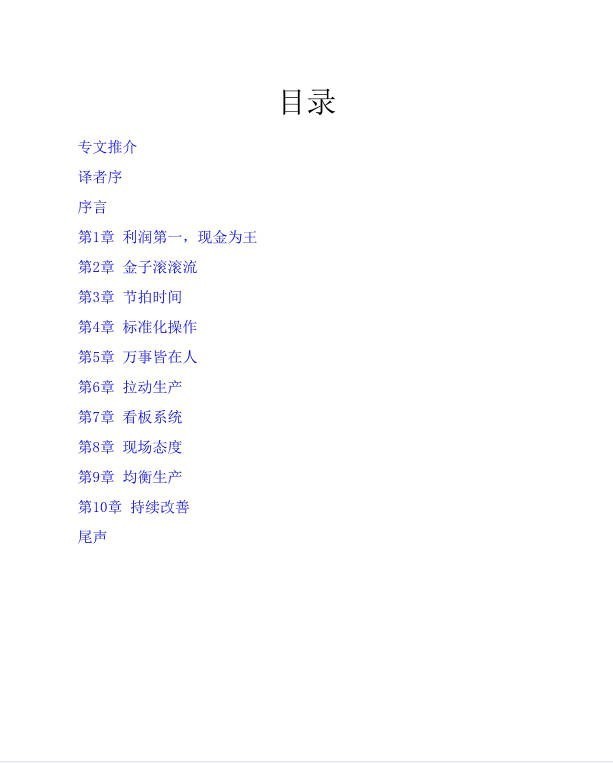 目录

专文推介

译者序

序言

第1章 利润第一，现金为王

第2章 金子滚滚流

第3章 节拍时间

第4章 标准化操作

第5章 万事皆在人

第6章 拉动生产

第7章 看板系统

第8章 现场态度

第9章 均衡生产

第10章 持续改善

尾声